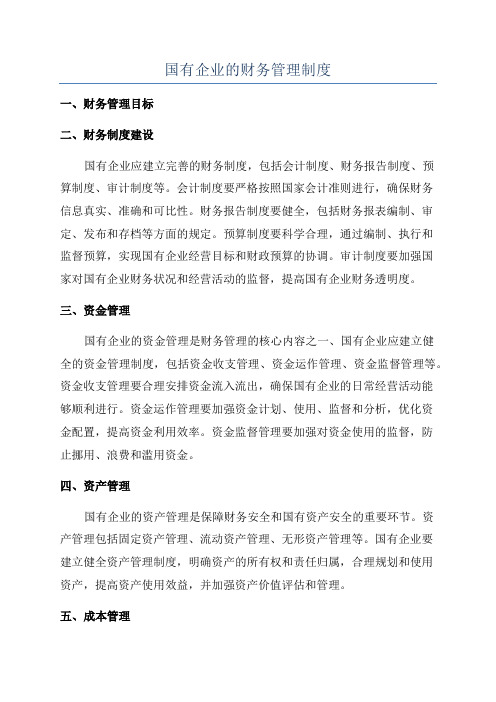 国有企业的财务管理制度

一、财务管理目标

二、财务制度建设

国有企业应建立完善的财务制度，包括会计制度、财务报告制度、预算制度、审计制度等。会计制度要严格按照国家会计准则进行，确保财务信息真实、准确和可比性。财务报告制度要健全，包括财务报表编制、审定、发布和存档等方面的规定。预算制度要科学合理，通过编制、执行和监督预算，实现国有企业经营目标和财政预算的协调。审计制度要加强国家对国有企业财务状况和经营活动的监督，提高国有企业财务透明度。

三、资金管理

国有企业的资金管理是财务管理的核心内容之一、国有企业应建立健全的资金管理制度，包括资金收支管理、资金运作管理、资金监督管理等。资金收支管理要合理安排资金流入流出，确保国有企业的日常经营活动能够顺利进行。资金运作管理要加强资金计划、使用、监督和分析，优化资金配置，提高资金利用效率。资金监督管理要加强对资金使用的监督，防止挪用、浪费和滥用资金。

四、资产管理

国有企业的资产管理是保障财务安全和国有资产安全的重要环节。资产管理包括固定资产管理、流动资产管理、无形资产管理等。国有企业要建立健全资产管理制度，明确资产的所有权和责任归属，合理规划和使用资产，提高资产使用效益，并加强资产价值评估和管理。

五、成本管理